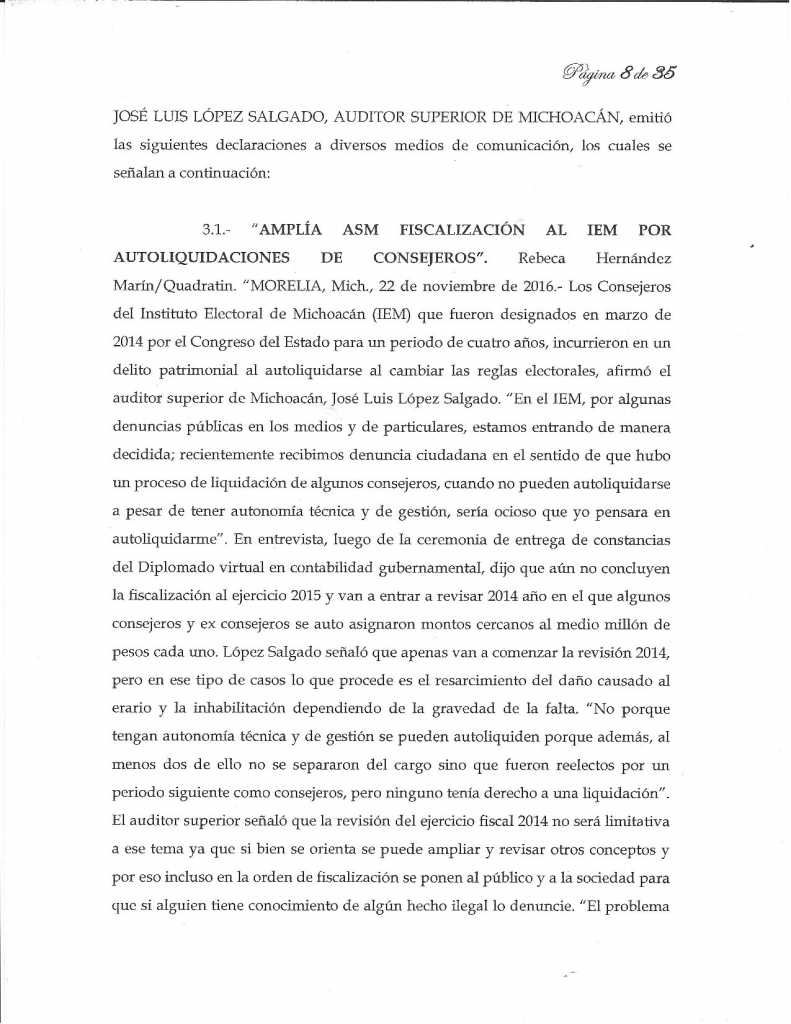 Página 8 de 35

JOSÉ LUIS LÓPEZ SALGADO, AUDITOR SUPERIOR DE MICHOACÁN, emitió las siguientes declaraciones a diversos medios de comunicación, los cuales se señalan a continuación:

3.1.- "AMPLÍA ASM FISCALIZACIÓN AL IEM POR AUTOLIQUIDACIONES DE CONSEJEROS". Rebeca Hernández Marín/Quadratin. "MORELIA, Mich., 22 de noviembre de 2016.- Los Consejeros del Instituto Electoral de Michoacán (IEM) que fueron designados en marzo de 2014 por el Congreso del Estado para un periodo de cuatro años, incurrieron en un delito patrimonial al autoliquidarse al cambiar las reglas electorales, afirmó el auditor superior de Michoacán, José Luis López Salgado. "En el IEM, por algunas denuncias públicas en los medios y de particulares, estamos entrando de manera decidida; recientemente recibimos denuncia ciudadana en el sentido de que hubo un proceso de liquidación de algunos consejeros, cuando no pueden autoliquidarse a pesar de tener autonomía técnica y de gestión, sería ocioso que yo pensara en autoliquidarme". En entrevista, luego de la ceremonia de entrega de constancias del Diplomado virtual en contabilidad gubernamental, dijo que aún no concluyen la fiscalización al ejercicio 2015 y van a entrar a revisar 2014 año en el que algunos consejeros y ex consejeros se auto asignaron montos cercanos al medio millón de pesos cada uno. López Salgado señaló que apenas van a comenzar la revisión 2014, pero en ese tipo de casos lo que procede es el resarcimiento del daño causado al erario y la inhabilitación dependiendo de la gravedad de la falta. "No porque tengan autonomía técnica y de gestión se pueden autoliquiden porque además, al menos dos de ello no se separaron del cargo sino que fueron reelectos por un periodo siguiente como consejeros, pero ninguno tenía derecho a una liquidación". El auditor superior señaló que la revisión del ejercicio fiscal 2014 no será limitativa a ese tema ya que si bien se orienta se puede ampliar y revisar otros conceptos y por eso incluso en la orden de fiscalización se ponen al público y a la sociedad para que si alguien tiene conocimiento de algún hecho ilegal lo denuncie. "El problema